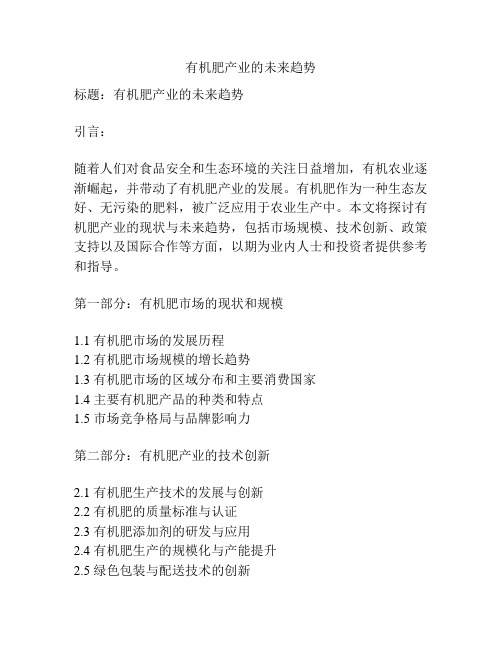 有机肥产业的未来趋势

标题：有机肥产业的未来趋势

引言：

随着人们对食品安全和生态环境的关注日益增加，有机农业逐渐崛起，并带动了有机肥产业的发展。有机肥作为一种生态友好、无污染的肥料，被广泛应用于农业生产中。本文将探讨有机肥产业的现状与未来趋势，包括市场规模、技术创新、政策支持以及国际合作等方面，以期为业内人士和投资者提供参考和指导。

第一部分：有机肥市场的现状和规模

1.1 有机肥市场的发展历程
1.2 有机肥市场规模的增长趋势
1.3 有机肥市场的区域分布和主要消费国家
1.4 主要有机肥产品的种类和特点
1.5 市场竞争格局与品牌影响力

第二部分：有机肥产业的技术创新

2.1 有机肥生产技术的发展与创新
2.2 有机肥的质量标准与认证
2.3 有机肥添加剂的研发与应用
2.4 有机肥生产的规模化与产能提升
2.5 绿色包装与配送技术的创新